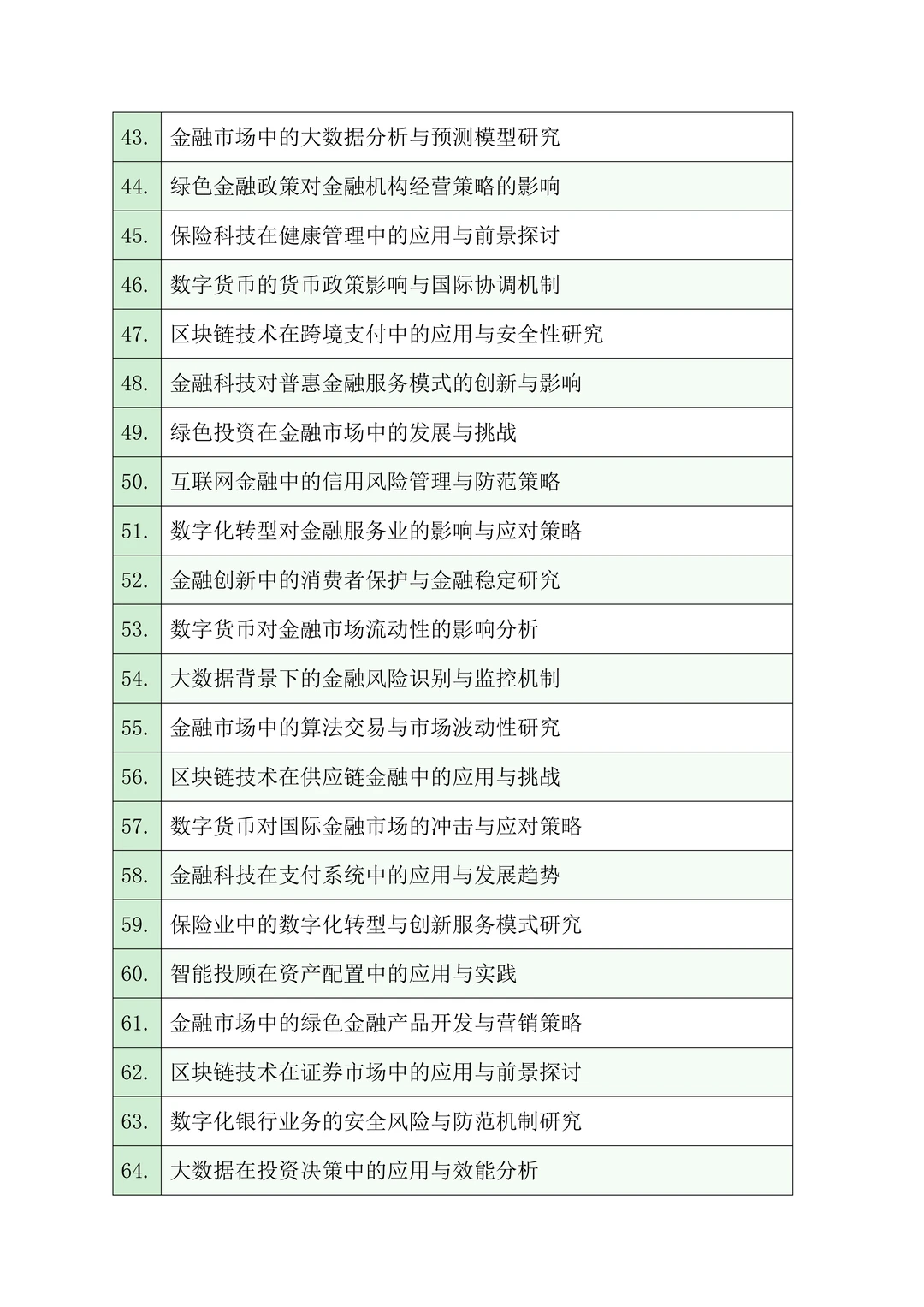 | | |
|---|---|
| 43. | 金融市场中的大数据分析与预测模型研究 |
| 44. | 绿色金融政策对金融机构经营策略的影响 |
| 45. | 保险科技在健康管理中的应用与前景探讨 |
| 46. | 数字货币的货币政策影响与国际协调机制 |
| 47. | 区块链技术在跨境支付中的应用与安全性研究 |
| 48. | 金融科技对普惠金融服务模式的创新与影响 |
| 49. | 绿色投资在金融市场中的发展与挑战 |
| 50. | 互联网金融中的信用风险管理与防范策略 |
| 51. | 数字化转型对金融服务业的影响与应对策略 |
| 52. | 金融创新中的消费者保护与金融稳定研究 |
| 53. | 数字货币对金融市场流动性的影响分析 |
| 54. | 大数据背景下的金融风险识别与监控机制 |
| 55. | 金融市场中的算法交易与市场波动性研究 |
| 56. | 区块链技术在供应链金融中的应用与挑战 |
| 57. | 数字货币对国际金融市场的冲击与应对策略 |
| 58. | 金融科技在支付系统中的应用与发展趋势 |
| 59. | 保险业中的数字化转型与创新服务模式研究 |
| 60. | 智能投顾在资产配置中的应用与实践 |
| 61. | 金融市场中的绿色金融产品开发与营销策略 |
| 62. | 区块链技术在证券市场中的应用与前景探讨 |
| 63. | 数字化银行业务的安全风险与防范机制研究 |
| 64. | 大数据在投资决策中的应用与效能分析 |